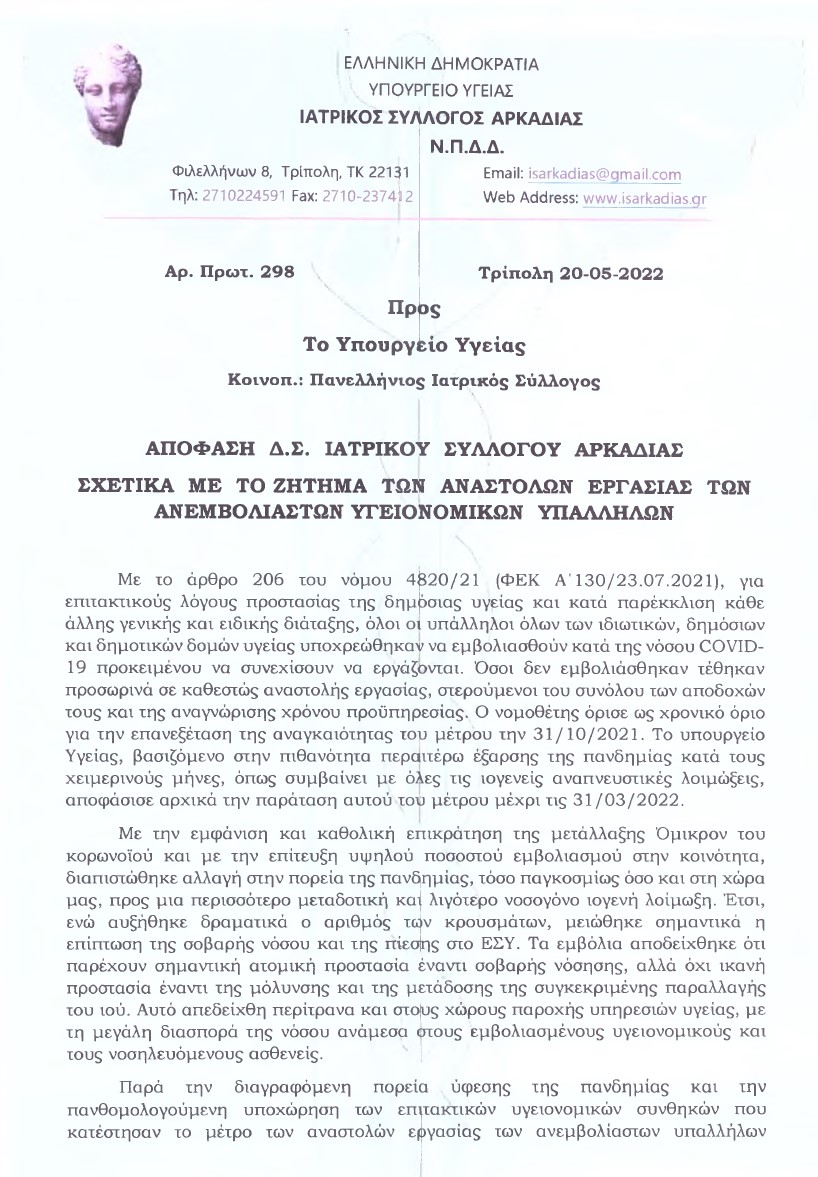 ΕΛΛΗΝΙΚΗ ΔΗΜΟΚΡΑΤΙΑ
ΥΠΟΥΡΓΕΙΟ ΥΓΕΙΑΣ
ΙΑΤΡΙΚΟΣ ΣΥΛΛΟΓΟΣ ΑΡΚΑΔΙΑΣ
Ν.Π.Δ.Δ.

Φιλελλήνων 8, Τρίπολη, ΤΚ 22131
Τηλ: 2710224591 Fax: 2710-237412

Email: isarkadias@gmail.com
Web Address: www.isarkadias.gr

Αρ. Πρωτ. 298

Τρίπολη 20-05-2022

Προς

Το Υπουργείο Υγείας

Κοινοπ.: Πανελλήνιος Ιατρικός Σύλλογος

ΑΠΟΦΑΣΗ Δ.Σ. ΙΑΤΡΙΚΟΥ ΣΥΛΛΟΓΟΥ ΑΡΚΑΔΙΑΣ

ΣΧΕΤΙΚΑ ΜΕ ΤΟ ΖΗΤΗΜΑ ΤΩΝ ΑΝΑΣΤΟΛΩΝ ΕΡΓΑΣΙΑΣ ΤΩΝ ΑΝΕΜΒΟΛΙΑΣΤΩΝ ΥΓΕΙΟΝΟΜΙΚΩΝ ΥΠΑΛΛΗΛΩΝ

Με το άρθρο 206 του νόμου 4820/21 (ΦΕΚ Α΄130/23.07.2021), για επιτακτικούς λόγους προστασίας της δημόσιας υγείας και κατά παρέκκλιση κάθε άλλης γενικής και ειδικής διάταξης, όλοι οι υπάλληλοι όλων των ιδιωτικών, δημόσιων και δημοτικών δομών υγείας υποχρεώθηκαν να εμβολιασθούν κατά της νόσου COVID-19 προκειμένου να συνεχίσουν να εργάζονται. Όσοι δεν εμβολιάσθηκαν τέθηκαν προσωρινά σε καθεστώς αναστολής εργασίας, στερούμενοι του συνόλου των αποδοχών τους και της αναγνώρισης χρόνου προϋπηρεσίας. Ο νομοθέτης όρισε ως χρονικό όριο για την επανεξέταση της αναγκαιότητας του μέτρου την 31/10/2021. Το υπουργείο Υγείας, βασιζόμενο στην πιθανότητα περαιτέρω έξαρσης της πανδημίας κατά τους χειμερινούς μήνες, όπως συμβαίνει με όλες τις ιογενείς αναπνευστικές λοιμώξεις, αποφάσισε αρχικά την παράταση αυτού του μέτρου μέχρι τις 31/03/2022.

Με την εμφάνιση και καθολική επικράτηση της μετάλλαξης Όμικρον του κορωνοϊού και με την επίτευξη υψηλού ποσοστού εμβολιασμού στην κοινότητα, διαπιστώθηκε αλλαγή στην πορεία της πανδημίας, τόσο παγκοσμίως όσο και στη χώρα μας, προς μια περισσότερο μεταδοτική και λιγότερο νοσογόνο ιογενή λοίμωξη. Έτσι, ενώ αυξήθηκε δραματικά ο αριθμός των κρουσμάτων, μειώθηκε σημαντικά η επίπτωση της σοβαρής νόσου και της πίεσης στο ΕΣΥ. Τα εμβόλια αποδείχθηκε ότι παρέχουν σημαντική ατομική προστασία έναντι σοβαρής νόσησης, αλλά όχι ικανή προστασία έναντι της μόλυνσης και της μετάδοσης της συγκεκριμένης παραλλαγής του ιού. Αυτό απεδείχθη περίτρανα και στους χώρους παροχής υπηρεσιών υγείας, με τη μεγάλη διασπορά της νόσου ανάμεσα στους εμβολιασμένους υγειονομικούς και τους νοσηλευόμενους ασθενείς.

Παρά την διαγραφόμενη πορεία ύφεσης της πανδημίας και την πανθομολογούμενη υποχώρηση των επιτακτικών υγειονομικών συνθηκών που κατέστησαν το μέτρο των αναστολών εργασίας των ανεμβολίαστων υπαλλήλων